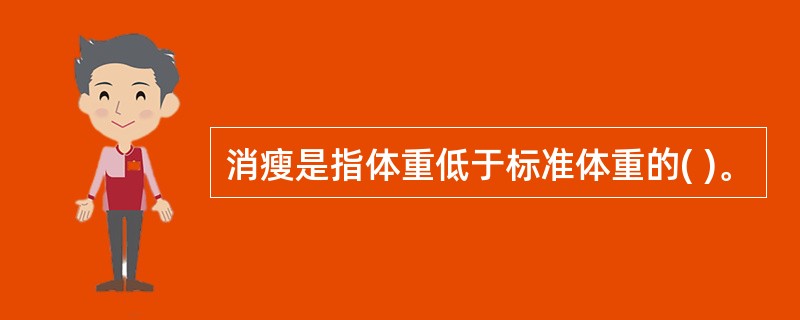 消瘦是指体重低于标准体重的( )。